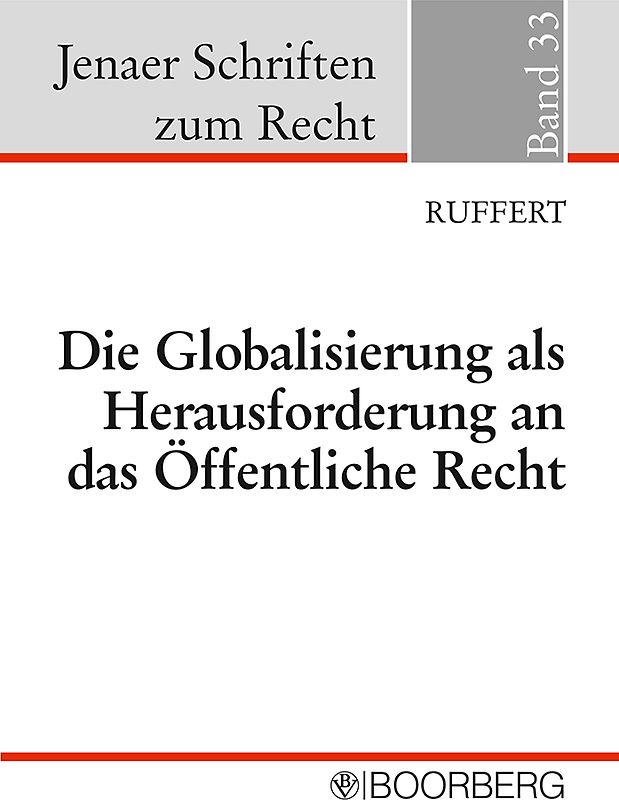 Jenaer Schriften zum Recht

Band 33

RUFFERT

Die Globalisierung als Herausforderung an das Öffentliche Recht

BOORBERG